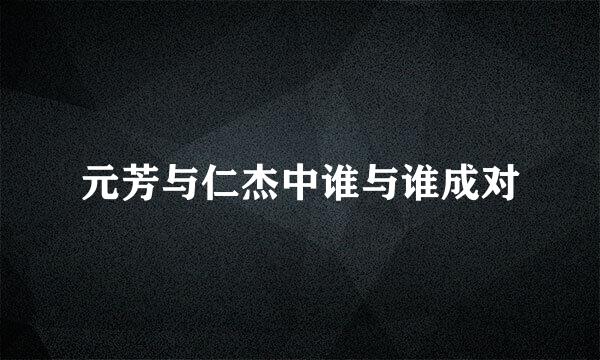 元芳与仁杰中谁与谁成对